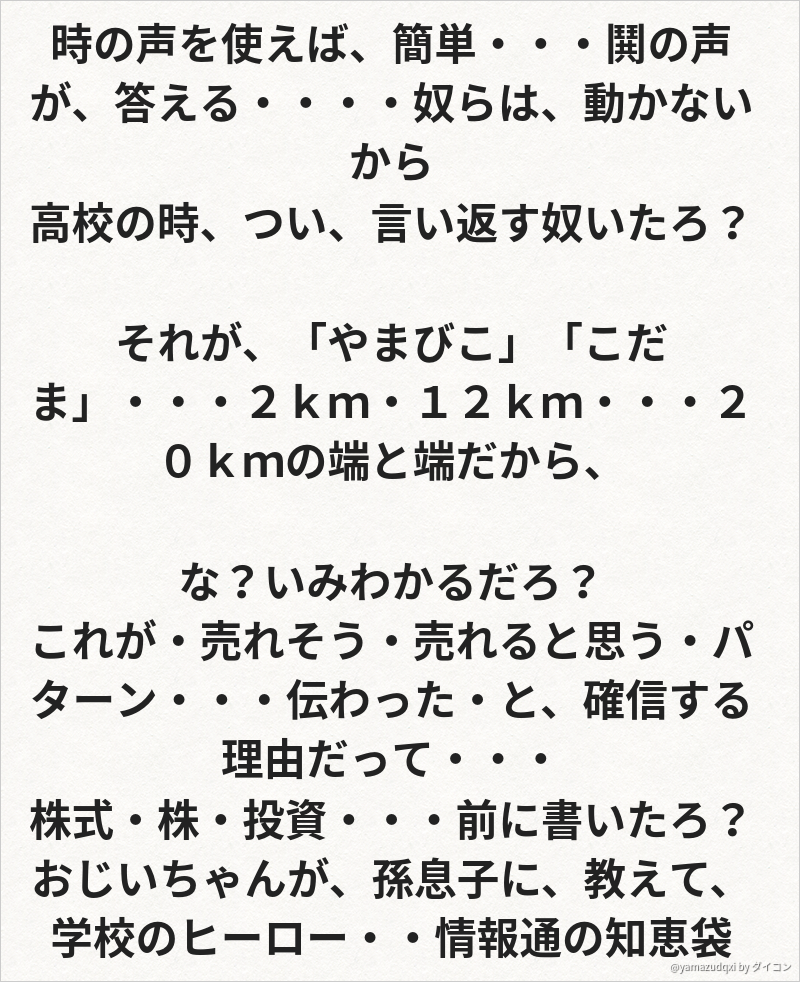 時の声を使えば、簡単・・・鬨の声が、答える・・・・奴らは、動かないから
高校の時、つい、言い返す奴いたろ？

それが、「やまびこ」「こだま」・・・２km・１２km・・・２０kmの端と端だから、

な？いみわかるだろ？
これが・売れそう・売れると思う・パターン・・・伝わった・と、確信する理由だって・・・
株式・株・投資・・・前に書いたろ？
おじいちゃんが、孫息子に、教えて、学校のヒーロー・・情報通の知恵袋

@yamazudqxi by ダイコン